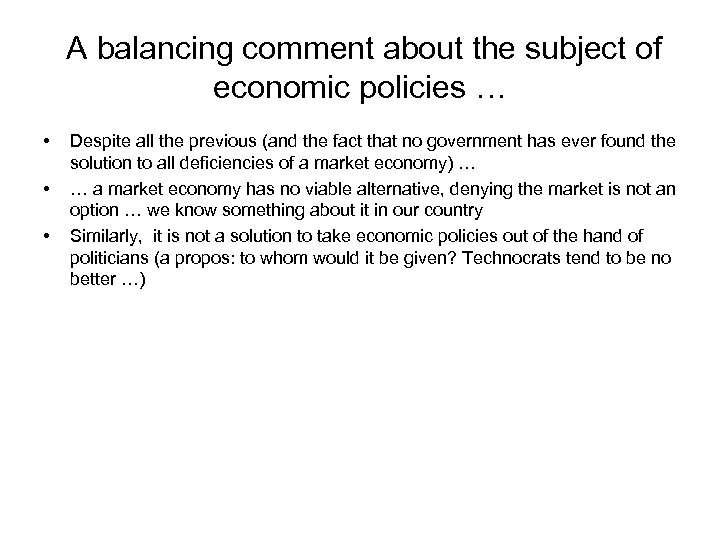 A balancing comment about the subject of economic policies …

• Despite all the previous (and the fact that no government has ever found the solution to all deficiencies of a market economy) …
• … a market economy has no viable alternative, denying the market is not an option … we know something about it in our country
• Similarly, it is not a solution to take economic policies out of the hand of politicians (a propos: to whom would it be given? Technocrats tend to be no better …)